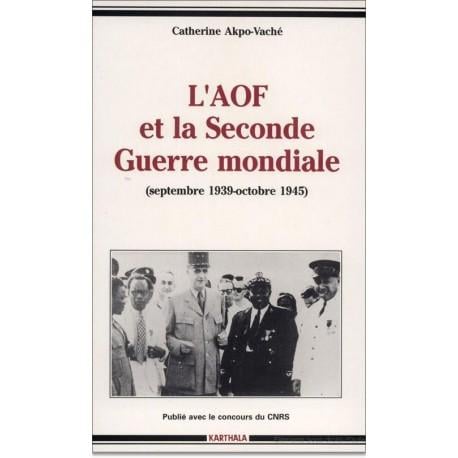 Catherine Akpo-Vaché

L'AOF
et la Seconde
Guerre mondiale

(septembre 1939-octobre 1945)

Publié avec le concours du CNRS

KARTHALA